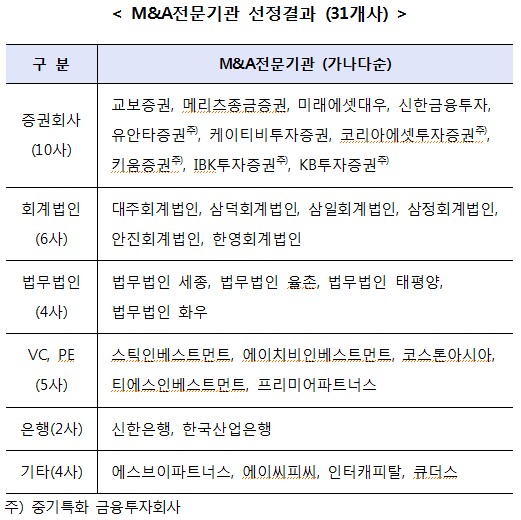 < M&A전문기관 선정결과 (31개사) >

| 구 분 | M&A전문기관 (가나다순) |
|---|---|
| 증권회사 (10사) | 교보증권, 메리츠종금증권, 미래에셋대우, 신한금융투자, 유안타증권$^{주)}$, 케이티비투자증권, 코리아에셋투자증권$^{주)}$, 키움증권$^{주)}$, IBK투자증권$^{주)}$, KB투자증권$^{주)}$ |
| 회계법인 (6사) | 대주회계법인, 삼덕회계법인, 삼일회계법인, 삼정회계법인, 안진회계법인, 한영회계법인 |
| 법무법인 (4사) | 법무법인 세종, 법무법인 율촌, 법무법인 태평양, 법무법인 화우 |
| VC, PE (5사) | 스틱인베스트먼트, 에이치비인베스트먼트, 코스톤아시아, 티에스인베스트먼트, 프리미어파트너스 |
| 은행(2사) | 신한은행, 한국산업은행 |
| 기타(4사) | 에스브이파트너스, 에이씨피씨, 인터캐피탈, 큐더스 |

주) 중기특화 금융투자회사